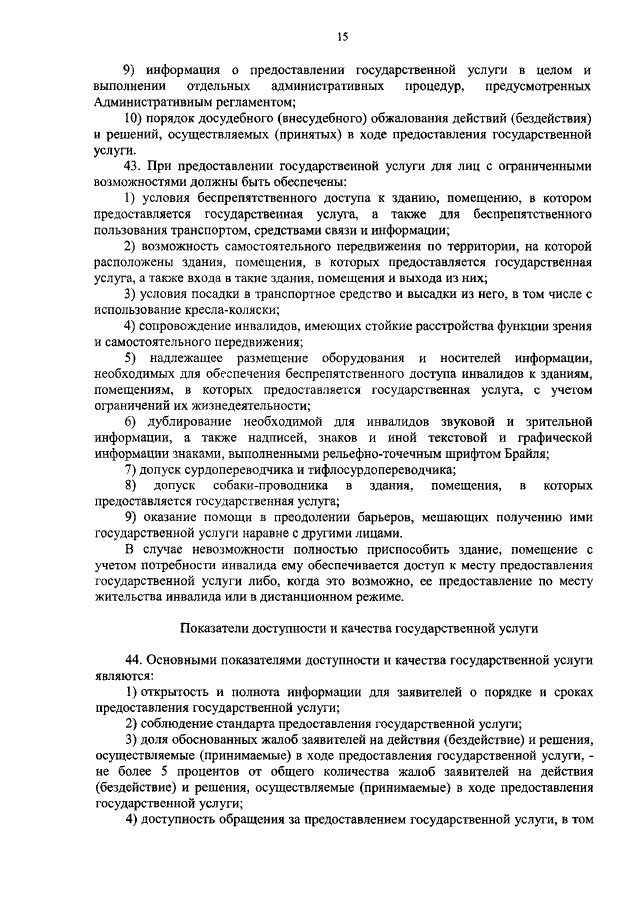 15

9) информация о предоставлении государственной услуги в целом и выполнении отдельных административных процедур, предусмотренных Административным регламентом;

10) порядок досудебного (внесудебного) обжалования действий (бездействия) и решений, осуществляемых (принятых) в ходе предоставления государственной услуги.

43. При предоставлении государственной услуги для лиц с ограниченными возможностями должны быть обеспечены:

1) условия беспрепятственного доступа к зданию, помещению, в котором предоставляется государственная услуга, а также для беспрепятственного пользования транспортом, средствами связи и информации;

2) возможность самостоятельного передвижения по территории, на которой расположены здания, помещения, в которых предоставляется государственная услуга, а также входа в такие здания, помещения и выхода из них;

3) условия посадки в транспортное средство и высадки из него, в том числе с использование кресла-коляски;

4) сопровождение инвалидов, имеющих стойкие расстройства функции зрения и самостоятельного передвижения;

5) надлежащее размещение оборудования и носителей информации, необходимых для обеспечения беспрепятственного доступа инвалидов к зданиям, помещениям, в которых предоставляется государственная услуга, с учетом ограничений их жизнедеятельности;

6) дублирование необходимой для инвалидов звуковой и зрительной информации, а также надписей, знаков и иной текстовой и графической информации знаками, выполненными рельефно-точечным шрифтом Брайля;

7) допуск сурдопереводчика и тифлосурдопереводчика;

8) допуск собаки-проводника в здания, помещения, в которых предоставляется государственная услуга;

9) оказание помощи в преодолении барьеров, мешающих получению ими государственной услуги наравне с другими лицами.

В случае невозможности полностью приспособить здание, помещение с учетом потребности инвалида ему обеспечивается доступ к месту предоставления государственной услуги либо, когда это возможно, ее предоставление по месту жительства инвалида или в дистанционном режиме.

Показатели доступности и качества государственной услуги

44. Основными показателями доступности и качества государственной услуги являются:

1) открытость и полнота информации для заявителей о порядке и сроках предоставления государственной услуги;

2) соблюдение стандарта предоставления государственной услуги;

3) доля обоснованных жалоб заявителей на действия (бездействие) и решения, осуществляемые (принимаемые) в ходе предоставления государственной услуги, - не более 5 процентов от общего количества жалоб заявителей на действия (бездействие) и решения, осуществляемые (принимаемые) в ходе предоставления государственной услуги;

4) доступность обращения за предоставлением государственной услуги, в том